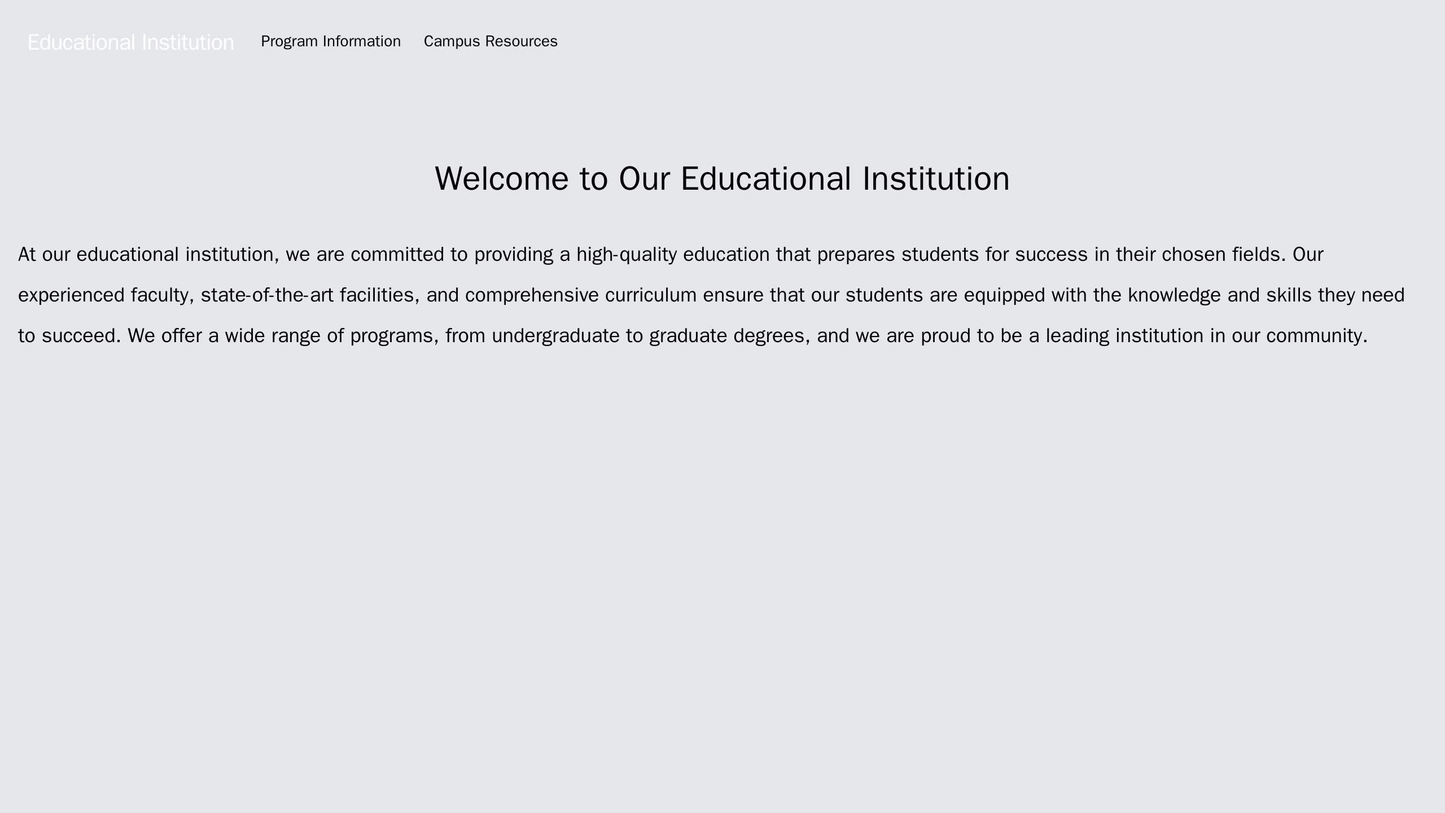 Educational Institution Program Information Campus Resources

Welcome to Our Educational Institution

At our educational institution, we are committed to providing a high-quality education that prepares students for success in their chosen fields. Our experienced faculty, state-of-the-art facilities, and comprehensive curriculum ensure that our students are equipped with the knowledge and skills they need to succeed. We offer a wide range of programs, from undergraduate to graduate degrees, and we are proud to be a leading institution in our community.